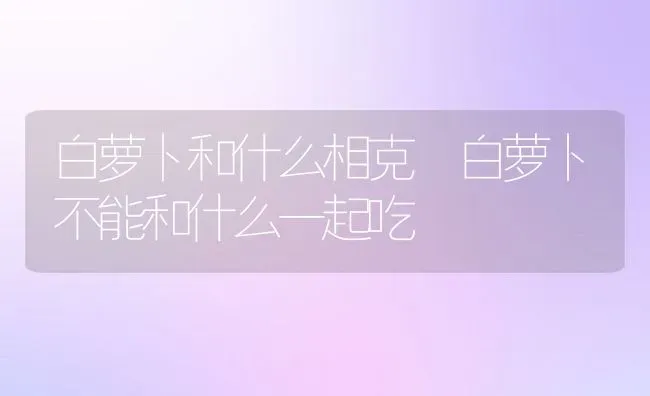 白萝卜和什么相克 白萝卜不能和什么一起吃